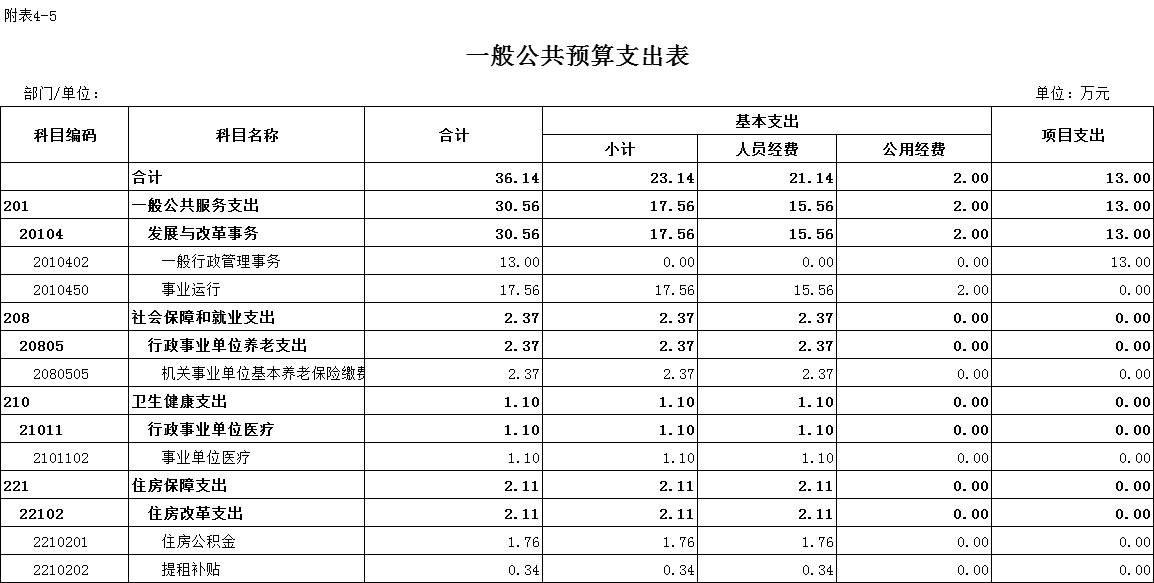 附表4-5

一般公共预算支出表

部门/单位：

单位：万元

| 科目编码 | 科目名称 | 合计 | 基本支出 小计 | 基本支出 人员经费 | 基本支出 公用经费 | 项目支出 |
|---|---|---|---|---|---|---|
| | 合计 | 36.14 | 23.14 | 21.14 | 2.00 | 13.00 |
| 201 | 一般公共服务支出 | 30.56 | 17.56 | 15.56 | 2.00 | 13.00 |
| 20104 | 发展与改革事务 | 30.56 | 17.56 | 15.56 | 2.00 | 13.00 |
| 2010402 | 一般行政管理事务 | 13.00 | 0.00 | 0.00 | 0.00 | 13.00 |
| 2010450 | 事业运行 | 17.56 | 17.56 | 15.56 | 2.00 | 0.00 |
| 208 | 社会保障和就业支出 | 2.37 | 2.37 | 2.37 | 0.00 | 0.00 |
| 20805 | 行政事业单位养老支出 | 2.37 | 2.37 | 2.37 | 0.00 | 0.00 |
| 2080505 | 机关事业单位基本养老保险缴费 | 2.37 | 2.37 | 2.37 | 0.00 | 0.00 |
| 210 | 卫生健康支出 | 1.10 | 1.10 | 1.10 | 0.00 | 0.00 |
| 21011 | 行政事业单位医疗 | 1.10 | 1.10 | 1.10 | 0.00 | 0.00 |
| 2101102 | 事业单位医疗 | 1.10 | 1.10 | 1.10 | 0.00 | 0.00 |
| 221 | 住房保障支出 | 2.11 | 2.11 | 2.11 | 0.00 | 0.00 |
| 22102 | 住房改革支出 | 2.11 | 2.11 | 2.11 | 0.00 | 0.00 |
| 2210201 | 住房公积金 | 1.76 | 1.76 | 1.76 | 0.00 | 0.00 |
| 2210202 | 提租补贴 | 0.34 | 0.34 | 0.34 | 0.00 | 0.00 |